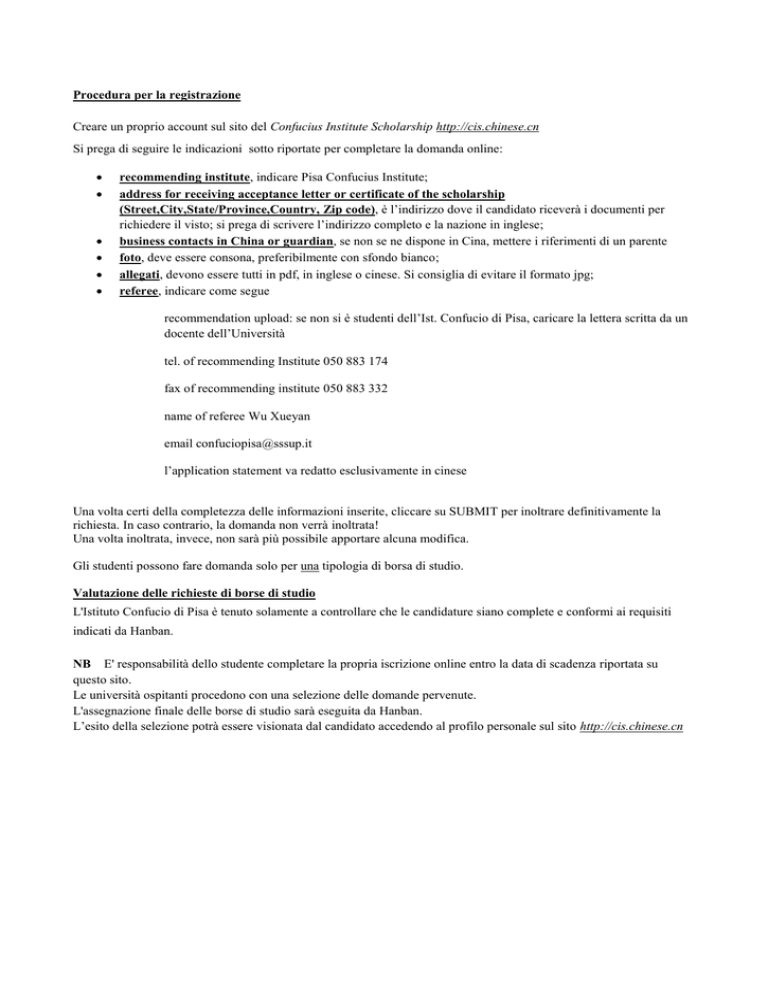 Procedura per la registrazione

Creare un proprio account sul sito del Confucius Institute Scholarship http://cis.chinese.cn

Si prega di seguire le indicazioni sotto riportate per completare la domanda online:

• recommending institute, indicare Pisa Confucius Institute;
• address for receiving acceptance letter or certificate of the scholarship (Street,City,State/Province,Country, Zip code), è l'indirizzo dove il candidato riceverà i documenti per richiedere il visto; si prega di scrivere l'indirizzo completo e la nazione in inglese;
• business contacts in China or guardian, se non se ne dispone in Cina, mettere i riferimenti di un parente
• foto, deve essere consona, preferibilmente con sfondo bianco;
• allegati, devono essere tutti in pdf, in inglese o cinese. Si consiglia di evitare il formato jpg;
• referee, indicare come segue

recommendation upload: se non si è studenti dell'Ist. Confucio di Pisa, caricare la lettera scritta da un docente dell'Università

tel. of recommending Institute 050 883 174

fax of recommending institute 050 883 332

name of referee Wu Xueyan

email confuciopisa@sssup.it

l'application statement va redatto esclusivamente in cinese

Una volta certi della completezza delle informazioni inserite, cliccare su SUBMIT per inoltrare definitivamente la richiesta. In caso contrario, la domanda non verrà inoltrata!
Una volta inoltrata, invece, non sarà più possibile apportare alcuna modifica.

Gli studenti possono fare domanda solo per una tipologia di borsa di studio.

Valutazione delle richieste di borse di studio

L'Istituto Confucio di Pisa è tenuto solamente a controllare che le candidature siano complete e conformi ai requisiti indicati da Hanban.

NB E' responsabilità dello studente completare la propria iscrizione online entro la data di scadenza riportata su questo sito.
Le università ospitanti procedono con una selezione delle domande pervenute.
L'assegnazione finale delle borse di studio sarà eseguita da Hanban.
L'esito della selezione potrà essere visionata dal candidato accedendo al profilo personale sul sito http://cis.chinese.cn